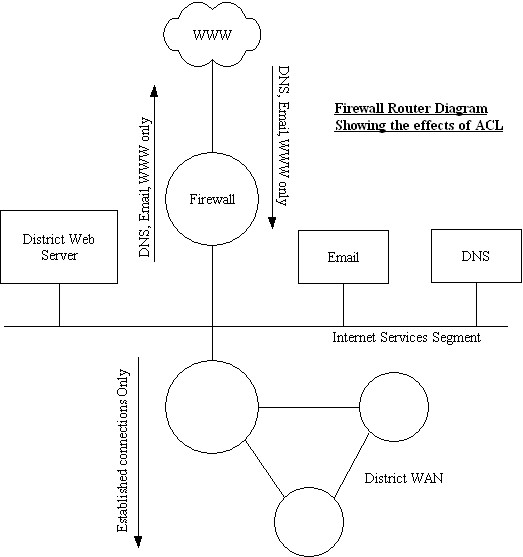 WWW

DNS, Email, WWW only

DNS, Email, WWW only

Firewall Router Diagram
Showing the effects of ACL

Firewall

District Web Server

Email

DNS

Internet Services Segment

Established connections Only

District WAN